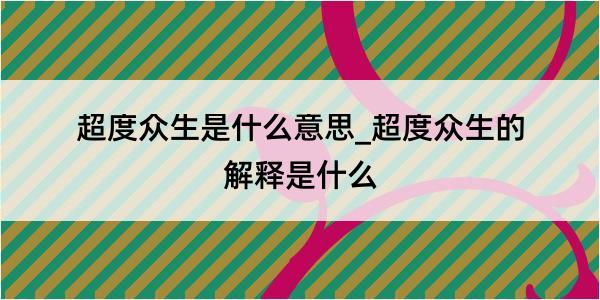 超度众生是什么意思_超度众生的解释是什么